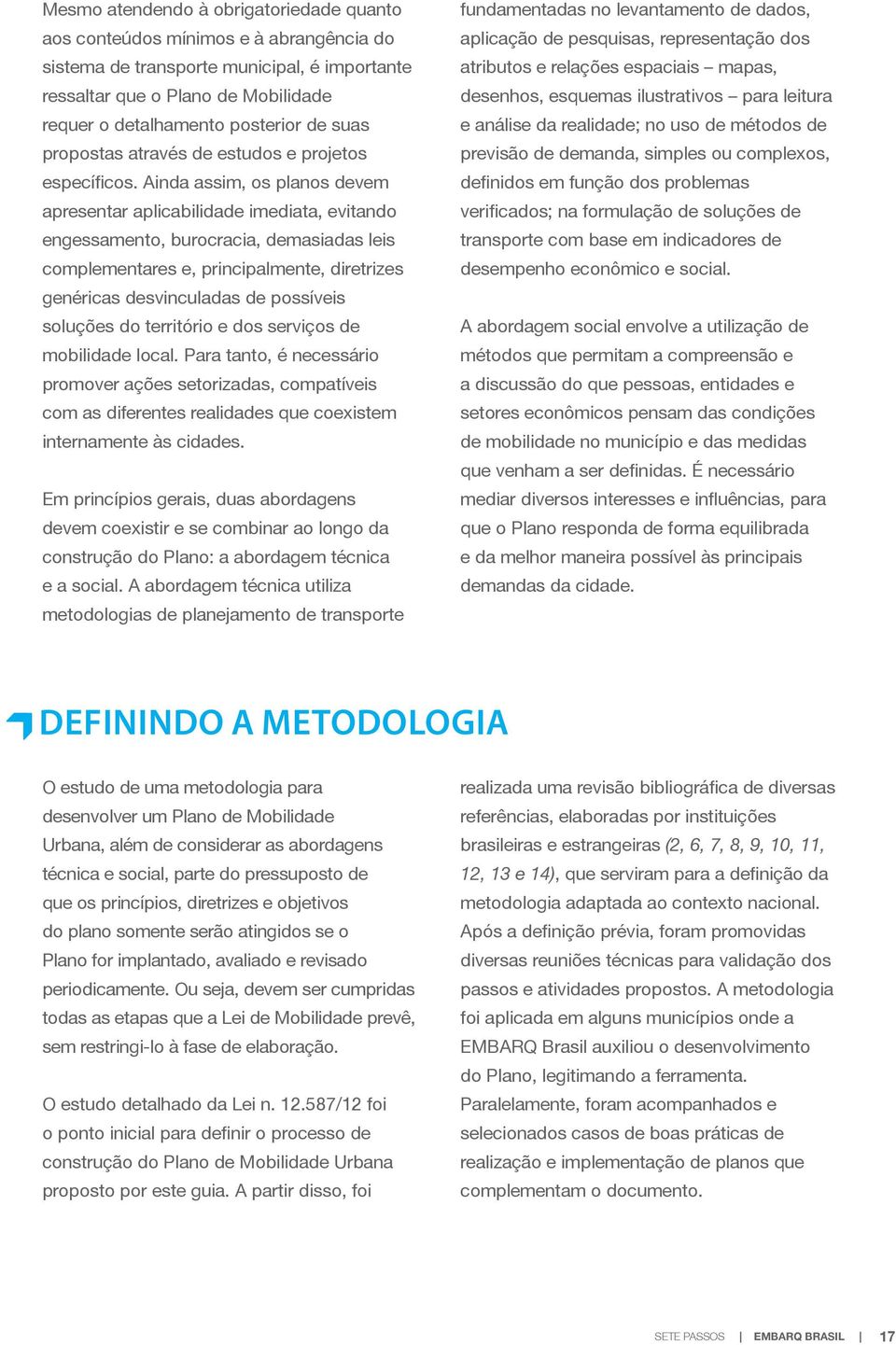 Mesmo atendendo à obrigatoriedade quanto aos conteúdos mínimos e à abrangência do sistema de transporte municipal, é importante ressaltar que o Plano de Mobilidade requer o detalhamento posterior de suas propostas através de estudos e projetos específicos. Ainda assim, os planos devem apresentar aplicabilidade imediata, evitando engessamento, burocracia, demasiadas leis complementares e, principalmente, diretrizes genéricas desvinculadas de possíveis soluções do território e dos serviços de mobilidade local. Para tanto, é necessário promover ações setorizadas, compatíveis com as diferentes realidades que coexistem internamente às cidades.

Em princípios gerais, duas abordagens devem coexistir e se combinar ao longo da construção do Plano: a abordagem técnica e a social. A abordagem técnica utiliza metodologias de planejamento de transporte fundamentadas no levantamento de dados, aplicação de pesquisas, representação dos atributos e relações espaciais – mapas, desenhos, esquemas ilustrativos – para leitura e análise da realidade; no uso de métodos de previsão de demanda, simples ou complexos, definidos em função dos problemas verificados; na formulação de soluções de transporte com base em indicadores de desempenho econômico e social.

A abordagem social envolve a utilização de métodos que permitam a compreensão e a discussão do que pessoas, entidades e setores econômicos pensam das condições de mobilidade no município e das medidas que venham a ser definidas. É necessário mediar diversos interesses e influências, para que o Plano responda de forma equilibrada e da melhor maneira possível às principais demandas da cidade.

DEFININDO A METODOLOGIA

O estudo de uma metodologia para desenvolver um Plano de Mobilidade Urbana, além de considerar as abordagens técnica e social, parte do pressuposto de que os princípios, diretrizes e objetivos do plano somente serão atingidos se o Plano for implantado, avaliado e revisado periodicamente. Ou seja, devem ser cumpridas todas as etapas que a Lei de Mobilidade prevê, sem restringi-lo à fase de elaboração.

O estudo detalhado da Lei n. 12.587/12 foi o ponto inicial para definir o processo de construção do Plano de Mobilidade Urbana proposto por este guia. A partir disso, foi realizada uma revisão bibliográfica de diversas referências, elaboradas por instituições brasileiras e estrangeiras (2, 6, 7, 8, 9, 10, 11, 12, 13 e 14), que serviram para a definição da metodologia adaptada ao contexto nacional. Após a definição prévia, foram promovidas diversas reuniões técnicas para validação dos passos e atividades propostos. A metodologia foi aplicada em alguns municípios onde a EMBARQ Brasil auxiliou o desenvolvimento do Plano, legitimando a ferramenta. Paralelamente, foram acompanhados e selecionados casos de boas práticas de realização e implementação de planos que complementam o documento.

SETE PASSOS | EMBARQ BRASIL | 17